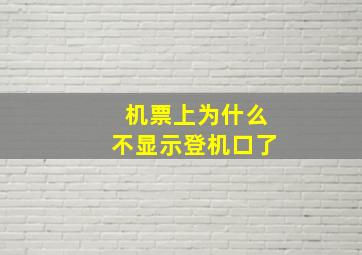 机票上为什么
不显示登机口了